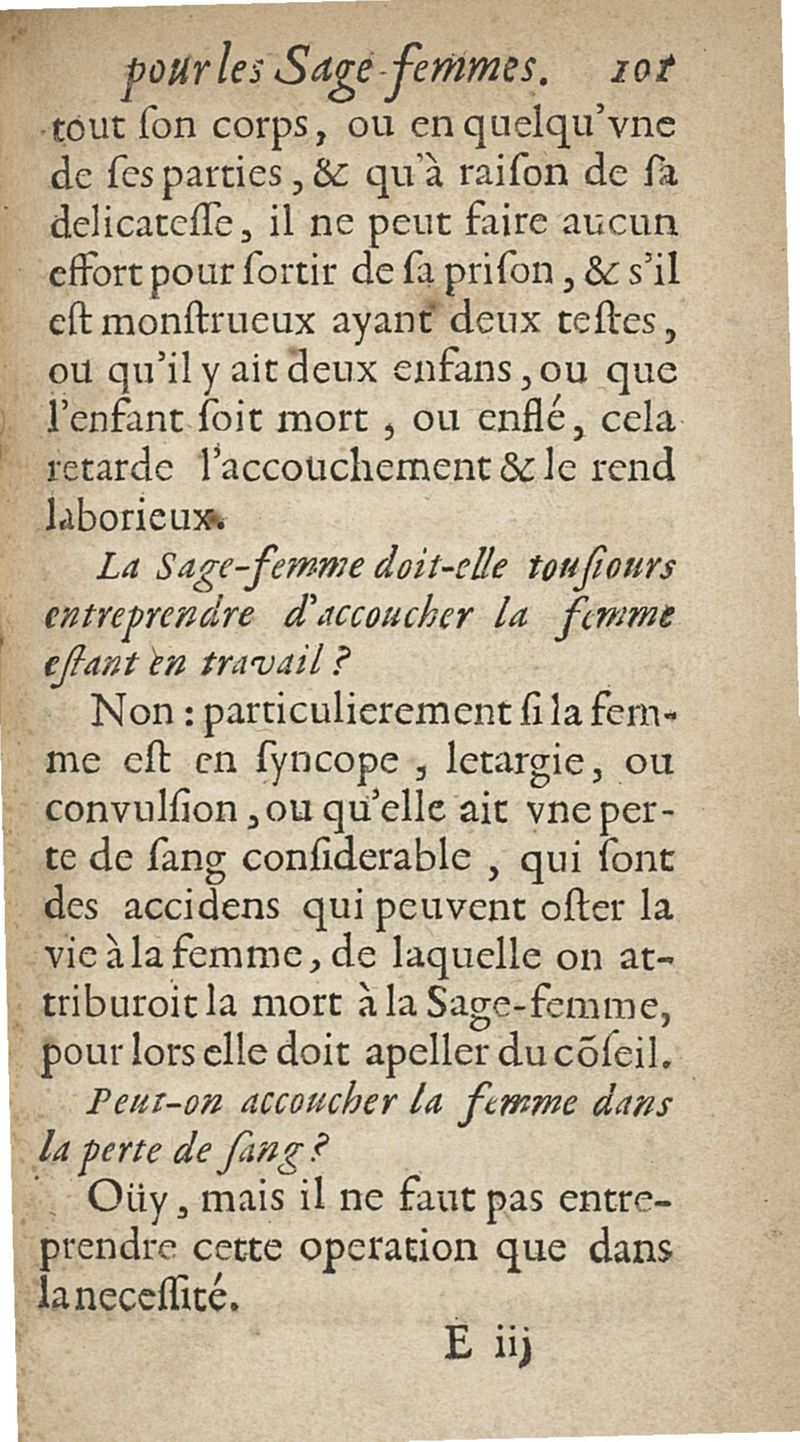 pour les Sage-femmes. 101

tout ſon corps, ou en quelqu'vne de ſes parties, & qu'à raiſon de ſa delicateſſe, il ne peut faire aucun effort pour ſortir de ſa priſon, & s'il eſt monſtrueux ayant deux teſtes, ou qu'il y ait deux enfans, ou que l'enfant ſoit mort, ou enflé, cela retarde l'accouchement & le rend laborieux.

La Sage-femme doit-elle touſiours entreprendre d'accoucher la femme eſtant en travail ?

Non : particulierement ſi la femme eſt en ſyncope, letargie, ou convulſion, ou qu'elle ait vne perte de ſang conſiderable, qui ſont des accidens qui peuvent oſter la vie à la femme, de laquelle on attriburoit la mort à la Sage-femme, pour lors elle doit apeller du cõſeil.

Peut-on accoucher la femme dans la perte de ſang ?

Oüy, mais il ne faut pas entreprendre cette operation que dans la neceſſité.

E iij